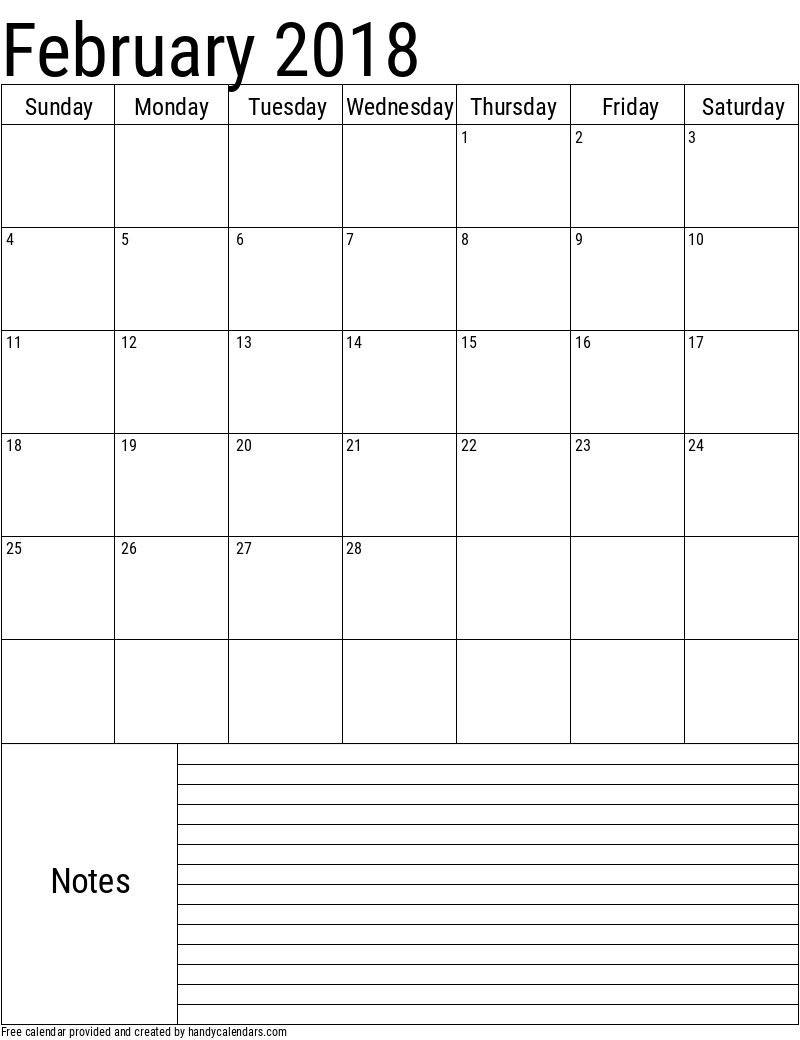 February 2018

| Sunday | Monday | Tuesday | Wednesday | Thursday | Friday | Saturday |
|---|---|---|---|---|---|---|
| | | | | 1 | 2 | 3 |
| 4 | 5 | 6 | 7 | 8 | 9 | 10 |
| 11 | 12 | 13 | 14 | 15 | 16 | 17 |
| 18 | 19 | 20 | 21 | 22 | 23 | 24 |
| 25 | 26 | 27 | 28 | | | |
| | | | | | | |

Notes

Free calendar provided and created by handycalendars.com